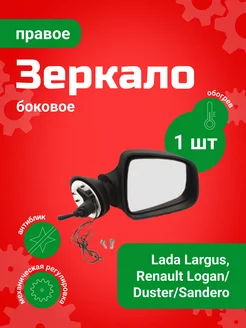 правое

Зеркало

боковое

обогрев

1 шт

антиблик

механическая регулировка

Lada Largus, Renault Logan/ Duster/Sandero